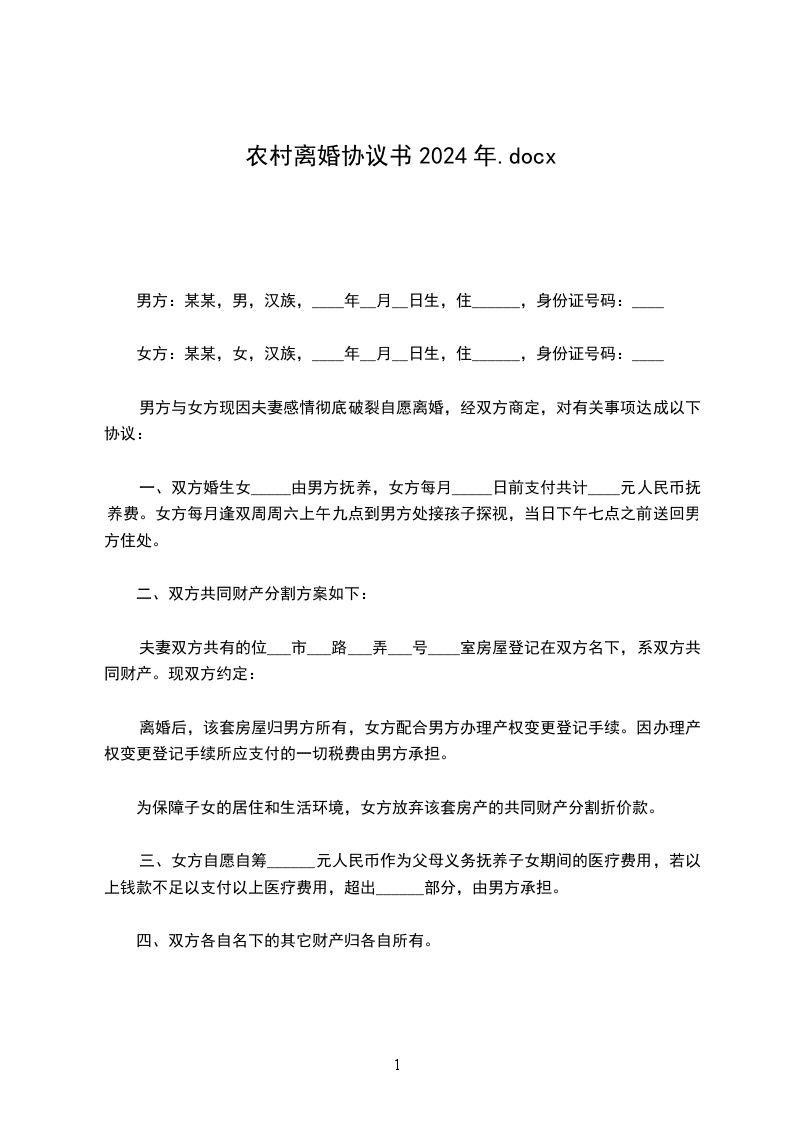 农村离婚协议书 2024 年.docx

男方：某某，男，汉族，____年__月__日生，住______，身份证号码：____

女方：某某，女，汉族，____年__月__日生，住______，身份证号码：____

男方与女方现因夫妻感情彻底破裂自愿离婚，经双方商定，对有关事项达成以下协议：

一、双方婚生女_____由男方抚养，女方每月_____日前支付共计____元人民币抚养费。女方每月逢双周周六上午九点到男方处接孩子探视，当日下午七点之前送回男方住处。

二、双方共同财产分割方案如下：

夫妻双方共有的位___市___路___弄___号____室房屋登记在双方名下，系双方共同财产。现双方约定：

离婚后，该套房屋归男方所有，女方配合男方办理产权变更登记手续。因办理产权变更登记手续所应支付的一切税费由男方承担。

为保障子女的居住和生活环境，女方放弃该套房产的共同财产分割折价款。

三、女方自愿自筹______元人民币作为父母义务抚养子女期间的医疗费用，若以上钱款不足以支付以上医疗费用，超出______部分，由男方承担。

四、双方各自名下的其它财产归各自所有。

1